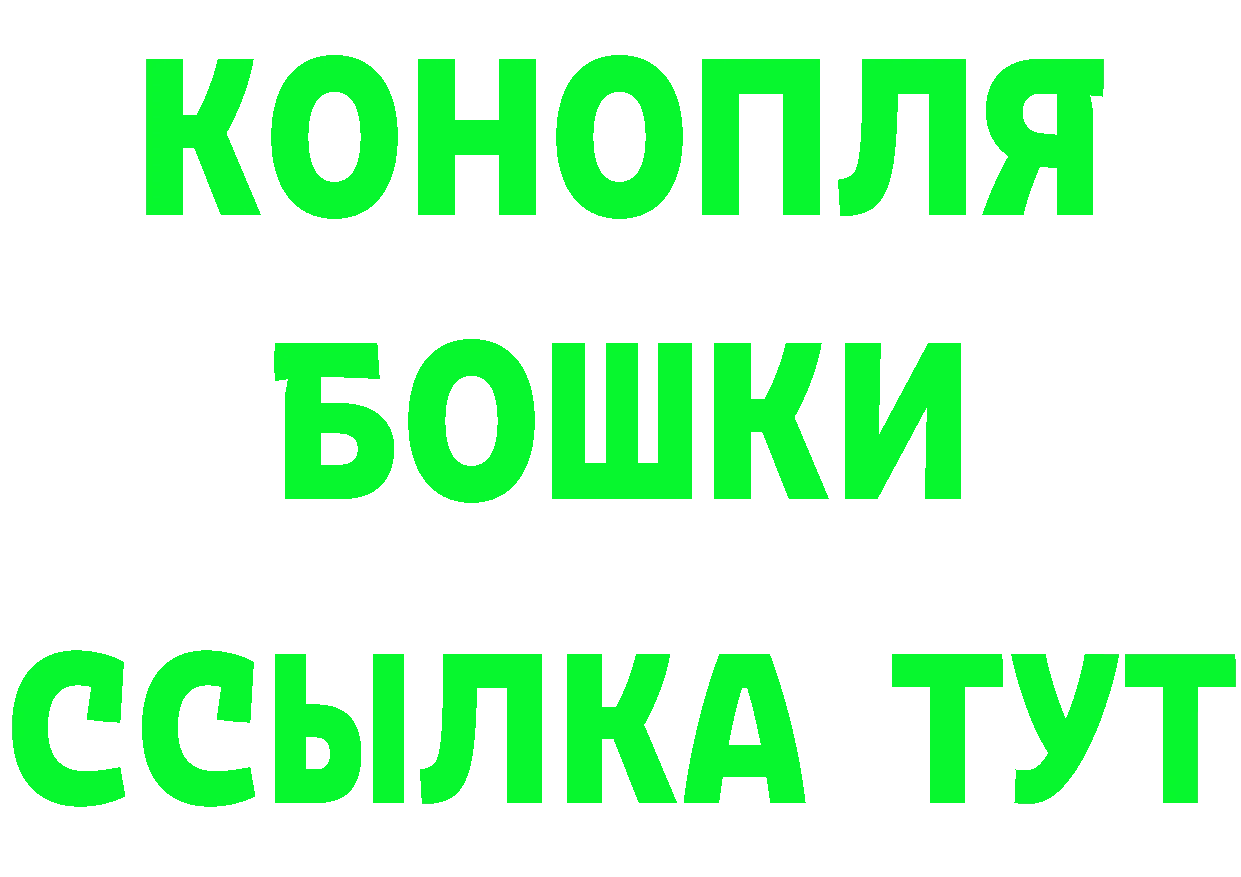 КОНОПЛЯ

БОШКИ

ССЫЛКА ТУТ